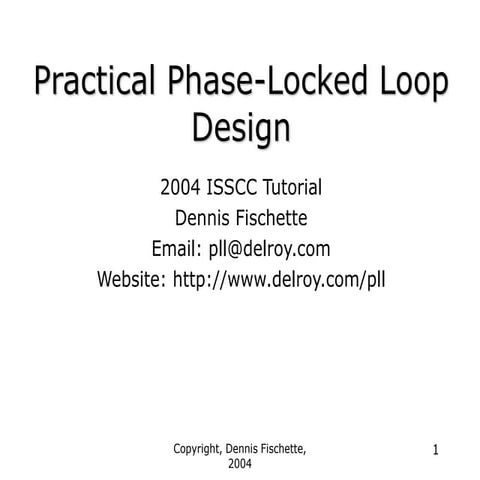 Practical Phase-Locked Loop Design

2004 ISSCC Tutorial
Dennis Fischette
Email: pll@delroy.com
Website: http://www.delroy.com/pll

Copyright, Dennis Fischette, 2004

1